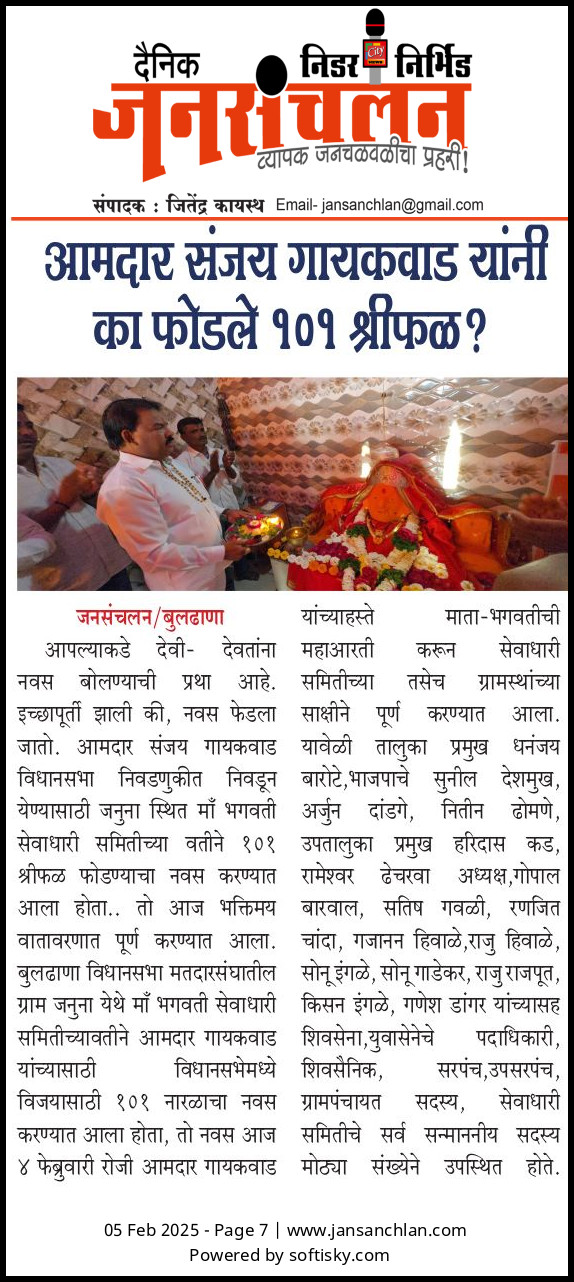 दैनिक निडर निर्भिड
जनसंचलन
व्यापक जनचळवळीचा प्रहरी!
संपादक : जितेंद्र कायस्थ Email- jansanchlan@gmail.com

आमदार संजय गायकवाड यांनी का फोडले १०१ श्रीफळ?

जनसंचलन/बुलढाणा
आपल्याकडे देवी- देवतांना नवस बोलण्याची प्रथा आहे. इच्छापूर्ती झाली की, नवस फेडला जातो. आमदार संजय गायकवाड विधानसभा निवडणुकीत निवडून येण्यासाठी जनुना स्थित माँ भगवती सेवाधारी समितीच्या वतीने १०१ श्रीफळ फोडण्याचा नवस करण्यात आला होता.. तो आज भक्तिमय वातावरणात पूर्ण करण्यात आला. बुलढाणा विधानसभा मतदारसंघातील ग्राम जनुना येथे माँ भगवती सेवाधारी समितीच्यावतीने आमदार गायकवाड यांच्यासाठी विधानसभेमध्ये विजयासाठी १०१ नारळाचा नवस करण्यात आला होता, तो नवस आज ४ फेब्रुवारी रोजी आमदार गायकवाड यांच्याहस्ते माता-भगवतीची महाआरती करून सेवाधारी समितीच्या तसेच ग्रामस्थांच्या साक्षीने पूर्ण करण्यात आला. यावेळी तालुका प्रमुख धनंजय बारोटे,भाजपाचे सुनील देशमुख, अर्जुन दांडगे, नितीन ढोमणे, उपतालुका प्रमुख हरिदास कड, रामेश्वर ढेचरवा अध्यक्ष,गोपाल बारवाल, सतिष गवळी, रणजित चांदा, गजानन हिवाळे,राजु हिवाळे, सोनू इंगळे, सोनू गाडेकर, राजु राजपूत, किसन इंगळे, गणेश डांगर यांच्यासह शिवसेना,युवासेनेचे पदाधिकारी, शिवसैनिक, सरपंच,उपसरपंच, ग्रामपंचायत सदस्य, सेवाधारी समितीचे सर्व सन्माननीय सदस्य मोठ्या संख्येने उपस्थित होते.

05 Feb 2025 - Page 7 | www.jansanchlan.com
Powered by softisky.com